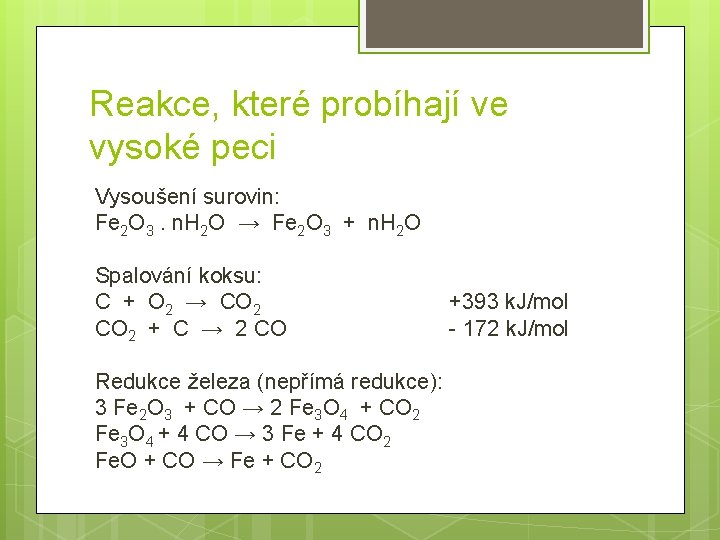 Reakce, které probíhají ve vysoké peci

Vysoušení surovin:
$Fe_2O_3 . nH_2O \rightarrow Fe_2O_3 + nH_2O$

Spalování koksu:
$C + O_2 \rightarrow CO_2$ +393 kJ/mol
$CO_2 + C \rightarrow 2 CO$ - 172 kJ/mol

Redukce železa (nepřímá redukce):
$3 Fe_2O_3 + CO \rightarrow 2 Fe_3O_4 + CO_2$
$Fe_3O_4 + 4 CO \rightarrow 3 Fe + 4 CO_2$
$FeO + CO \rightarrow Fe + CO_2$